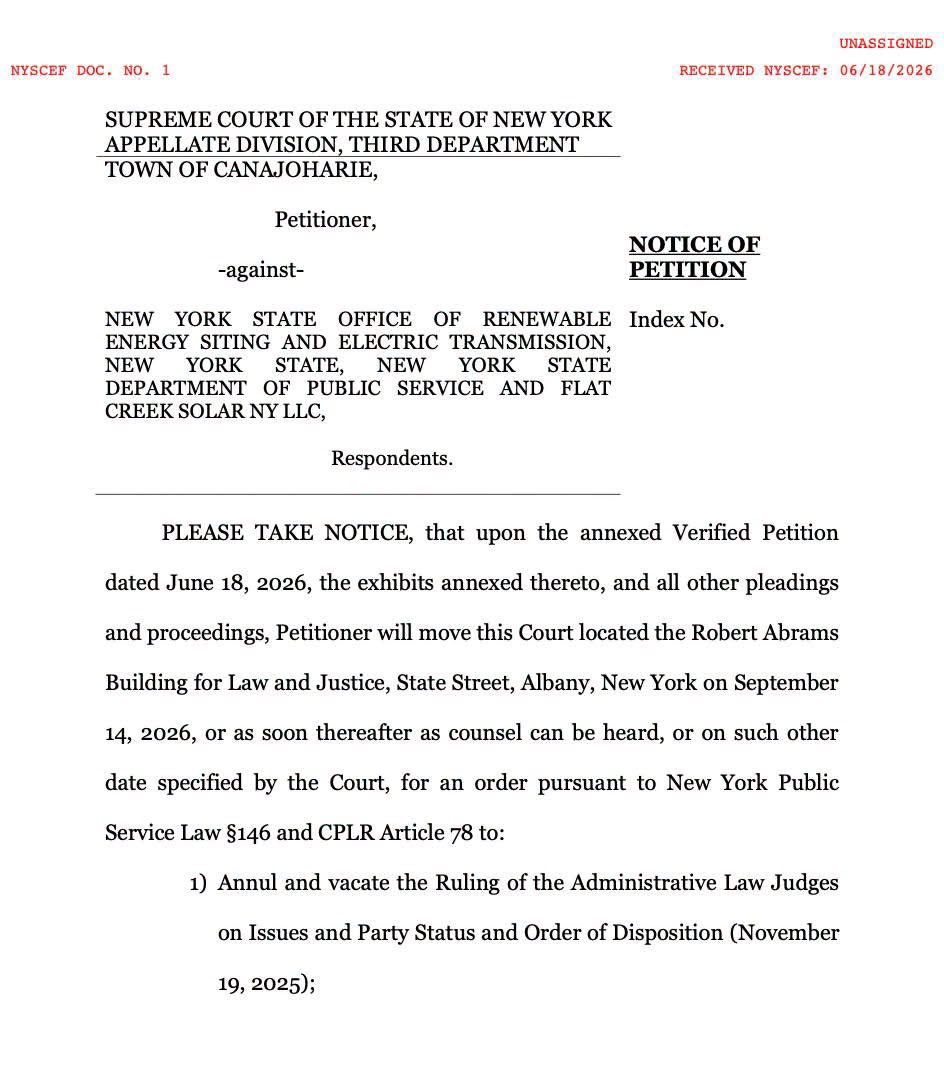 UNASSIGNED

NYSCEF DOC. NO. 1

RECEIVED NYSCEF: 06/18/2026

SUPREME COURT OF THE STATE OF NEW YORK
APPELLATE DIVISION, THIRD DEPARTMENT

TOWN OF CANAJOHARIE,

Petitioner,

-against-

NEW YORK STATE OFFICE OF RENEWABLE ENERGY SITING AND ELECTRIC TRANSMISSION, NEW YORK STATE, NEW YORK STATE DEPARTMENT OF PUBLIC SERVICE AND FLAT CREEK SOLAR NY LLC,

Respondents.

NOTICE OF PETITION

Index No.

PLEASE TAKE NOTICE, that upon the annexed Verified Petition dated June 18, 2026, the exhibits annexed thereto, and all other pleadings and proceedings, Petitioner will move this Court located the Robert Abrams Building for Law and Justice, State Street, Albany, New York on September 14, 2026, or as soon thereafter as counsel can be heard, or on such other date specified by the Court, for an order pursuant to New York Public Service Law §146 and CPLR Article 78 to:

1) Annul and vacate the Ruling of the Administrative Law Judges on Issues and Party Status and Order of Disposition (November 19, 2025);